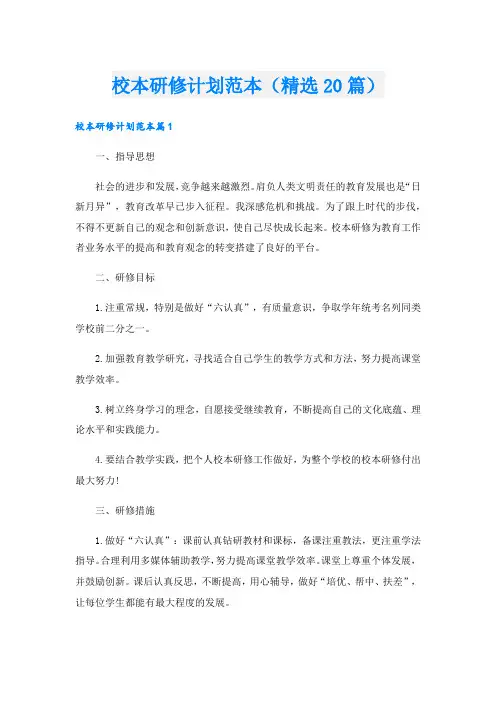 校本研修计划范本（精选20篇）

校本研修计划范本篇1

一、指导思想

社会的进步和发展，竞争越来越激烈。肩负人类文明责任的教育发展也是“日新月异”，教育改革早已步入征程。我深感危机和挑战。为了跟上时代的步伐，不得不更新自己的观念和创新意识，使自己尽快成长起来。校本研修为教育工作者业务水平的提高和教育观念的转变搭建了良好的平台。

二、研修目标

1.注重常规，特别是做好“六认真”，有质量意识，争取学年统考名列同类学校前二分之一。

2.加强教育教学研究，寻找适合自己学生的教学方式和方法，努力提高课堂教学效率。

3.树立终身学习的理念，自愿接受继续教育，不断提高自己的文化底蕴、理论水平和实践能力。

4.要结合教学实践，把个人校本研修工作做好，为整个学校的校本研修付出最大努力!

三、研修措施

1.做好“六认真”：课前认真钻研教材和课标，备课注重教法，更注重学法指导。合理利用多媒体辅助教学，努力提高课堂教学效率。课堂上尊重个体发展，并鼓励创新。课后认真反思，不断提高，用心辅导，做好“培优、帮中、扶差”，让每位学生都能有最大程度的发展。